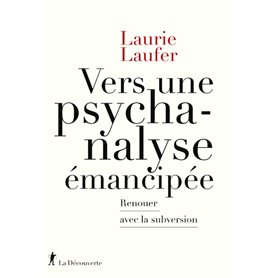 Laurie Laufer

Vers une psychanalyse émancipée

Renouer avec la subversion

La Découverte